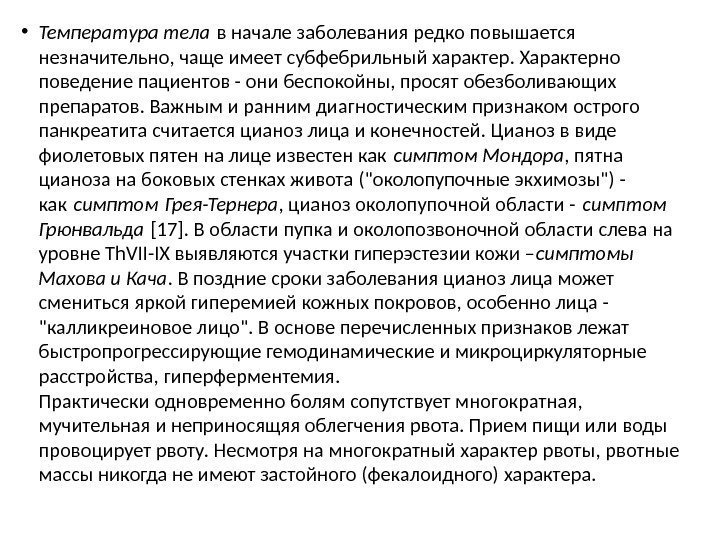 • Температура тела в начале заболевания редко повышается незначительно, чаще имеет субфебрильный характер. Характерно поведение пациентов - они беспокойны, просят обезболивающих препаратов. Важным и ранним диагностическим признаком острого панкреатита считается цианоз лица и конечностей. Цианоз в виде фиолетовых пятен на лице известен как симптом Мондора, пятна цианоза на боковых стенках живота ("околопупочные экхимозы") - как симптом Грея-Тернера, цианоз околопупочной области - симптом Грюнвальда [17]. В области пупка и околопозвоночной области слева на уровне ThVII-IX выявляются участки гиперэстезии кожи –симптомы Махова и Кача. В поздние сроки заболевания цианоз лица может смениться яркой гиперемией кожных покровов, особенно лица - "калликреиновое лицо". В основе перечисленных признаков лежат быстропрогрессирующие гемодинамические и микроциркуляторные расстройства, гиперферментемия.
Практически одновременно болям сопутствует многократная, мучительная и неприносящяя облегчения рвота. Прием пищи или воды провоцирует рвоту. Несмотря на многократный характер рвоты, рвотные массы никогда не имеют застойного (фекалоидного) характера.